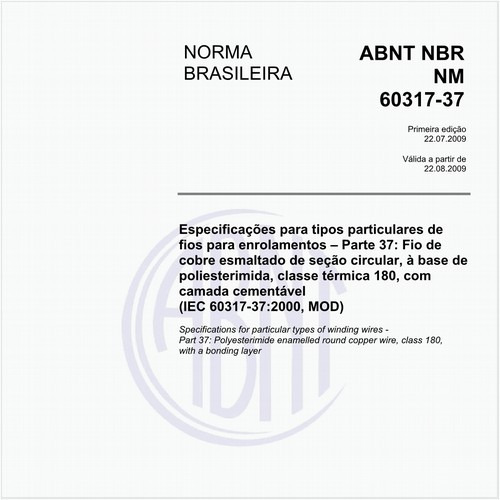 NORMA BRASILEIRA

ABNT NBR NM 60317-37

Primeira edição
22.07.2009

Válida a partir de
22.08.2009

Especificações para tipos particulares de fios para enrolamentos – Parte 37: Fio de cobre esmaltado de seção circular, à base de poliesterimida, classe térmica 180, com camada cementável
(IEC 60317-37:2000, MOD)

Specifications for particular types of winding wires - Part 37: Polyesterimide enamelled round copper wire, class 180, with a bonding layer

ABNT